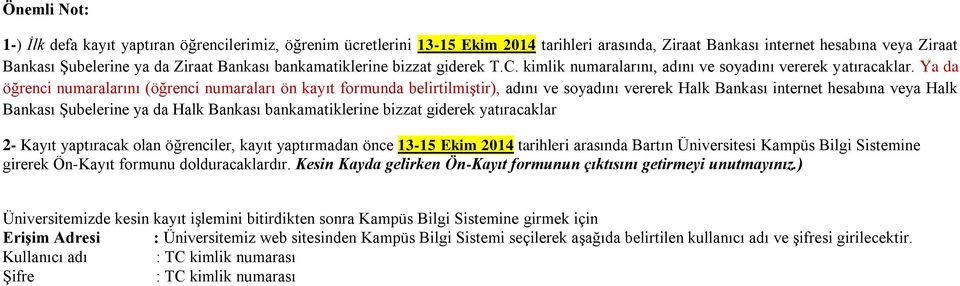 Önemli Not:

1-) İlk defa kayıt yaptıran öğrencilerimiz, öğrenim ücretlerini 13-15 Ekim 2014 tarihleri arasında, Ziraat Bankası internet hesabına veya Ziraat Bankası Şubelerine ya da Ziraat Bankası bankamatiklerine bizzat giderek T.C. kimlik numaralarını, adını ve soyadını vererek yatıracaklar. Ya da öğrenci numaralarını (öğrenci numaraları ön kayıt formunda belirtilmiştir), adını ve soyadını vererek Halk Bankası internet hesabına veya Halk Bankası Şubelerine ya da Halk Bankası bankamatiklerine bizzat giderek yatıracaklar

2- Kayıt yaptıracak olan öğrenciler, kayıt yaptırmadan önce 13-15 Ekim 2014 tarihleri arasında Bartın Üniversitesi Kampüs Bilgi Sistemine girerek Ön-Kayıt formunu dolduracaklardır. Kesin Kayda gelirken Ön-Kayıt formunun çıktısını getirmeyi unutmayınız.)

Üniversitemizde kesin kayıt işlemini bitirdikten sonra Kampüs Bilgi Sistemine girmek için
Erişim Adresi : Üniversitemiz web sitesinden Kampüs Bilgi Sistemi seçilerek aşağıda belirtilen kullanıcı adı ve şifresi girilecektir.
Kullanıcı adı : TC kimlik numarası
Şifre : TC kimlik numarası